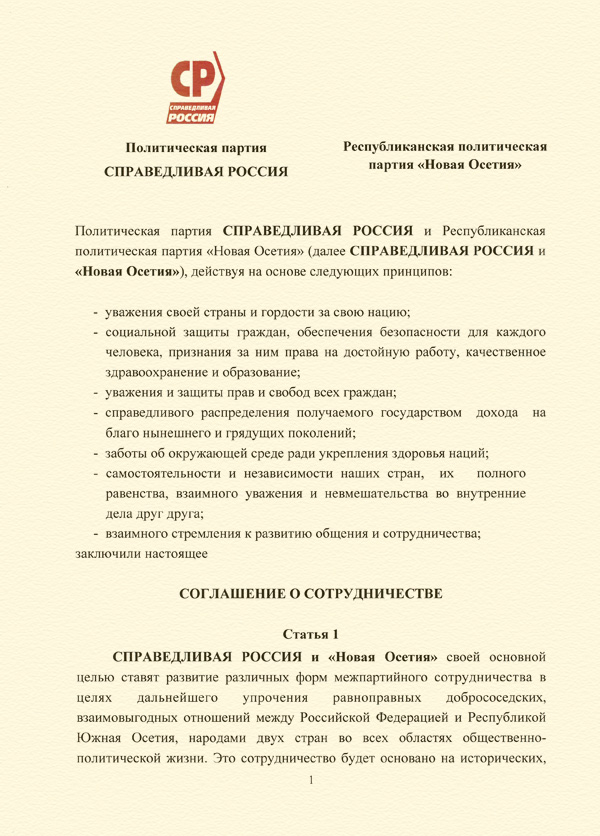 СР
СПРАВЕДЛИВАЯ
РОССИЯ

Политическая партия
СПРАВЕДЛИВАЯ РОССИЯ

Республиканская политическая
партия «Новая Осетия»

Политическая партия СПРАВЕДЛИВАЯ РОССИЯ и Республиканская политическая партия «Новая Осетия» (далее СПРАВЕДЛИВАЯ РОССИЯ и «Новая Осетия»), действуя на основе следующих принципов:

- уважения своей страны и гордости за свою нацию;
- социальной защиты граждан, обеспечения безопасности для каждого человека, признания за ним права на достойную работу, качественное здравоохранение и образование;
- уважения и защиты прав и свобод всех граждан;
- справедливого распределения получаемого государством дохода на благо нынешнего и грядущих поколений;
- заботы об окружающей среде ради укрепления здоровья наций;
- самостоятельности и независимости наших стран, их полного равенства, взаимного уважения и невмешательства во внутренние дела друг друга;
- взаимного стремления к развитию общения и сотрудничества;
заключили настоящее

СОГЛАШЕНИЕ О СОТРУДНИЧЕСТВЕ

Статья 1

СПРАВЕДЛИВАЯ РОССИЯ и «Новая Осетия» своей основной целью ставят развитие различных форм межпартийного сотрудничества в целях дальнейшего упрочения равноправных добрососедских, взаимовыгодных отношений между Российской Федерацией и Республикой Южная Осетия, народами двух стран во всех областях общественно-политической жизни. Это сотрудничество будет основано на исторических,

1